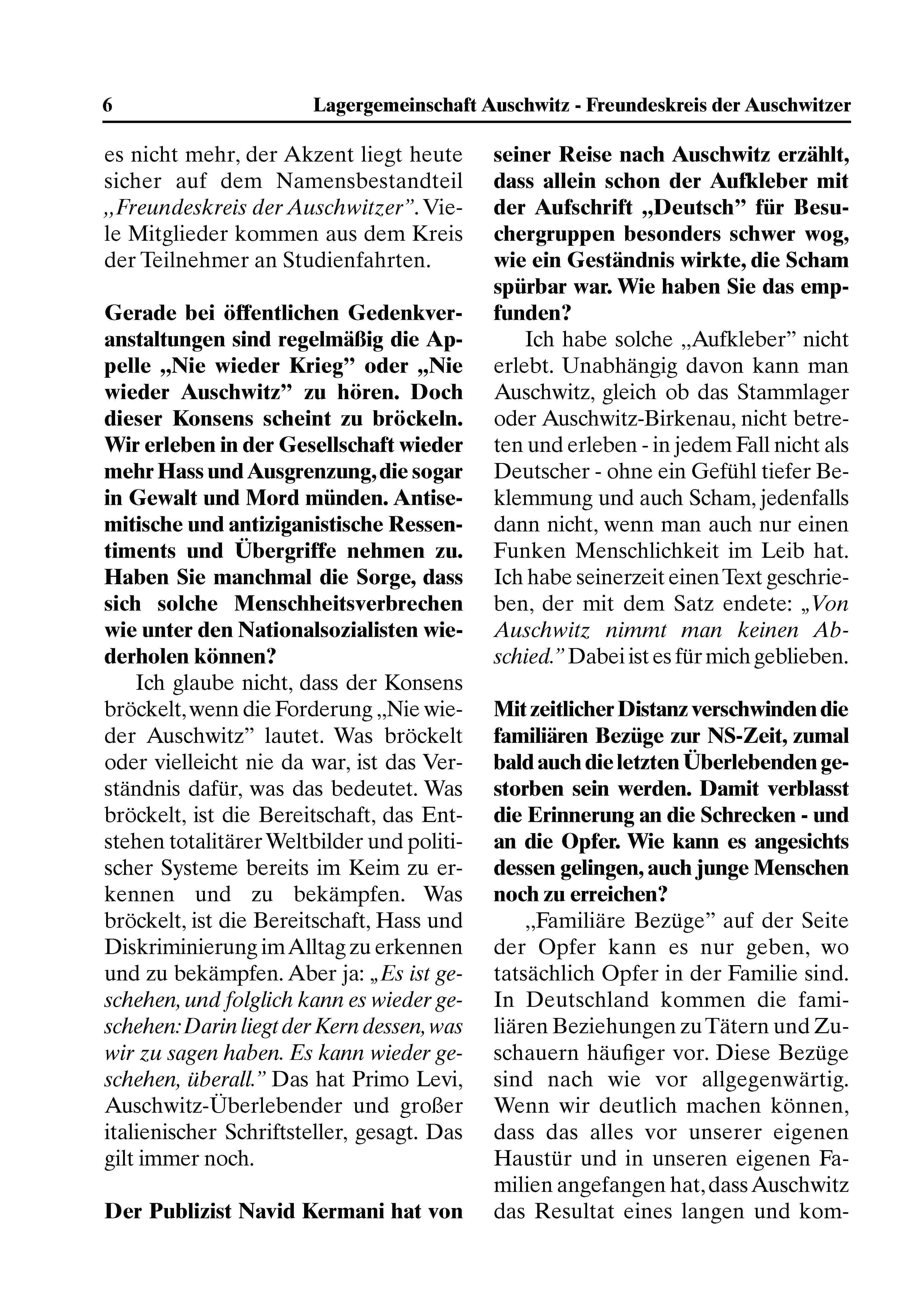 6 Lagergemeinschaft Auschwitz - Freundeskreis der Auschwitzer

es nicht mehr, der Akzent liegt heute sicher auf dem Namensbestandteil „Freundeskreis der Auschwitzer”. Viele Mitglieder kommen aus dem Kreis der Teilnehmer an Studienfahrten.

Gerade bei öffentlichen Gedenkveranstaltungen sind regelmäßig die Appelle „Nie wieder Krieg” oder „Nie wieder Auschwitz” zu hören. Doch dieser Konsens scheint zu bröckeln. Wir erleben in der Gesellschaft wieder mehr Hass und Ausgrenzung, die sogar in Gewalt und Mord münden. Antisemitische und antiziganistische Ressentiments und Übergriffe nehmen zu. Haben Sie manchmal die Sorge, dass sich solche Menschheitsverbrechen wie unter den Nationalsozialisten wiederholen können?

Ich glaube nicht, dass der Konsens bröckelt, wenn die Forderung „Nie wieder Auschwitz” lautet. Was bröckelt oder vielleicht nie da war, ist das Verständnis dafür, was das bedeutet. Was bröckelt, ist die Bereitschaft, das Entstehen totalitärer Weltbilder und politischer Systeme bereits im Keim zu erkennen und zu bekämpfen. Was bröckelt, ist die Bereitschaft, Hass und Diskriminierung im Alltag zu erkennen und zu bekämpfen. Aber ja: „Es ist geschehen, und folglich kann es wieder geschehen: Darin liegt der Kern dessen, was wir zu sagen haben. Es kann wieder geschehen, überall.” Das hat Primo Levi, Auschwitz-Überlebender und großer italienischer Schriftsteller, gesagt. Das gilt immer noch.

Der Publizist Navid Kermani hat von seiner Reise nach Auschwitz erzählt, dass allein schon der Aufkleber mit der Aufschrift „Deutsch” für Besuchergruppen besonders schwer wog, wie ein Geständnis wirkte, die Scham spürbar war. Wie haben Sie das empfunden?

Ich habe solche „Aufkleber” nicht erlebt. Unabhängig davon kann man Auschwitz, gleich ob das Stammlager oder Auschwitz-Birkenau, nicht betreten und erleben - in jedem Fall nicht als Deutscher - ohne ein Gefühl tiefer Beklemmung und auch Scham, jedenfalls dann nicht, wenn man auch nur einen Funken Menschlichkeit im Leib hat. Ich habe seinerzeit einen Text geschrieben, der mit dem Satz endete: „Von Auschwitz nimmt man keinen Abschied.” Dabei ist es für mich geblieben.

Mit zeitlicher Distanz verschwinden die familiären Bezüge zur NS-Zeit, zumal bald auch die letzten Überlebenden gestorben sein werden. Damit verblasst die Erinnerung an die Schrecken - und an die Opfer. Wie kann es angesichts dessen gelingen, auch junge Menschen noch zu erreichen?

„Familiäre Bezüge” auf der Seite der Opfer kann es nur geben, wo tatsächlich Opfer in der Familie sind. In Deutschland kommen die familiären Beziehungen zu Tätern und Zuschauern häufiger vor. Diese Bezüge sind nach wie vor allgegenwärtig. Wenn wir deutlich machen können, dass das alles vor unserer eigenen Haustür und in unseren eigenen Familien angefangen hat, dass Auschwitz das Resultat eines langen und kom-